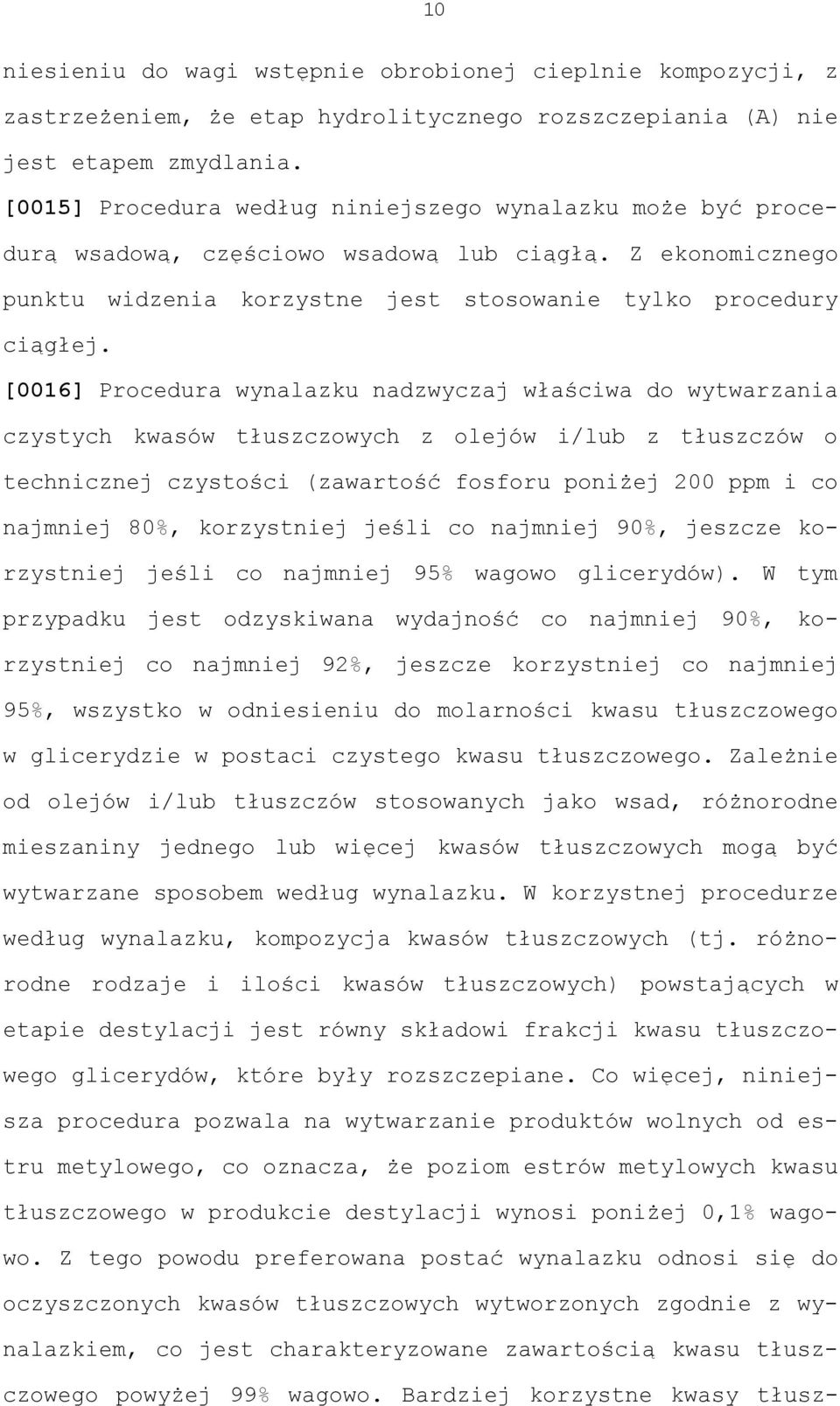 10

niesieniu do wagi wstępnie obrobionej cieplnie kompozycji, z zastrzeżeniem, że etap hydrolitycznego rozszczepiania (A) nie jest etapem zmydlania.

[0015] Procedura według niniejszego wynalazku może być procedurą wsadową, częściowo wsadową lub ciągłą. Z ekonomicznego punktu widzenia korzystne jest stosowanie tylko procedury ciągłej.

[0016] Procedura wynalazku nadzwyczaj właściwa do wytwarzania czystych kwasów tłuszczowych z olejów i/lub z tłuszczów o technicznej czystości (zawartość fosforu poniżej 200 ppm i co najmniej 80%, korzystniej jeśli co najmniej 90%, jeszcze korzystniej jeśli co najmniej 95% wagowo glicerydów). W tym przypadku jest odzyskiwana wydajność co najmniej 90%, korzystniej co najmniej 92%, jeszcze korzystniej co najmniej 95%, wszystko w odniesieniu do molarności kwasu tłuszczowego w glicerydzie w postaci czystego kwasu tłuszczowego. Zależnie od olejów i/lub tłuszczów stosowanych jako wsad, różnorodne mieszaniny jednego lub więcej kwasów tłuszczowych mogą być wytwarzane sposobem według wynalazku. W korzystnej procedurze według wynalazku, kompozycja kwasów tłuszczowych (tj. różnorodne rodzaje i ilości kwasów tłuszczowych) powstających w etapie destylacji jest równy składowi frakcji kwasu tłuszczowego glicerydów, które były rozszczepiane. Co więcej, niniejsza procedura pozwala na wytwarzanie produktów wolnych od estru metylowego, co oznacza, że poziom estrów metylowych kwasu tłuszczowego w produkcie destylacji wynosi poniżej 0,1% wagowo. Z tego powodu preferowana postać wynalazku odnosi się do oczyszczonych kwasów tłuszczowych wytworzonych zgodnie z wynalazkiem, co jest charakteryzowane zawartością kwasu tłuszczowego powyżej 99% wagowo. Bardziej korzystne kwasy tłusz-